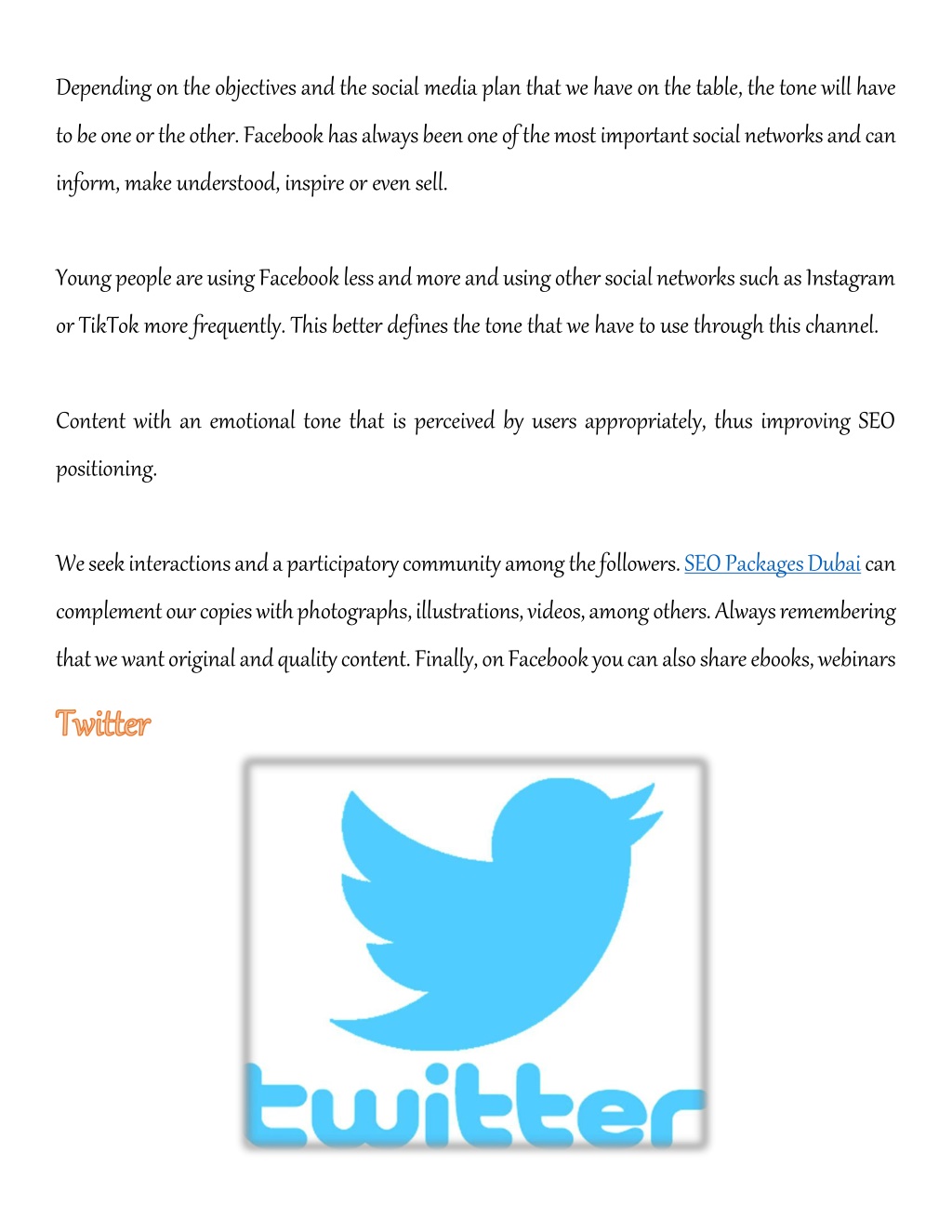 Depending on the objectives and the social media plan that we have on the table, the tone will have to be one or the other. Facebook has always been one of the most important social networks and can inform, make understood, inspire or even sell.

Young people are using Facebook less and more and using other social networks such as Instagram or TikTok more frequently. This better defines the tone that we have to use through this channel.

Content with an emotional tone that is perceived by users appropriately, thus improving SEO positioning.

We seek interactions and a participatory community among the followers. SEO Packages Dubai can complement our copies with photographs, illustrations, videos, among others. Always remembering that we want original and quality content. Finally, on Facebook you can also share ebooks, webinars

Twitter

twitter